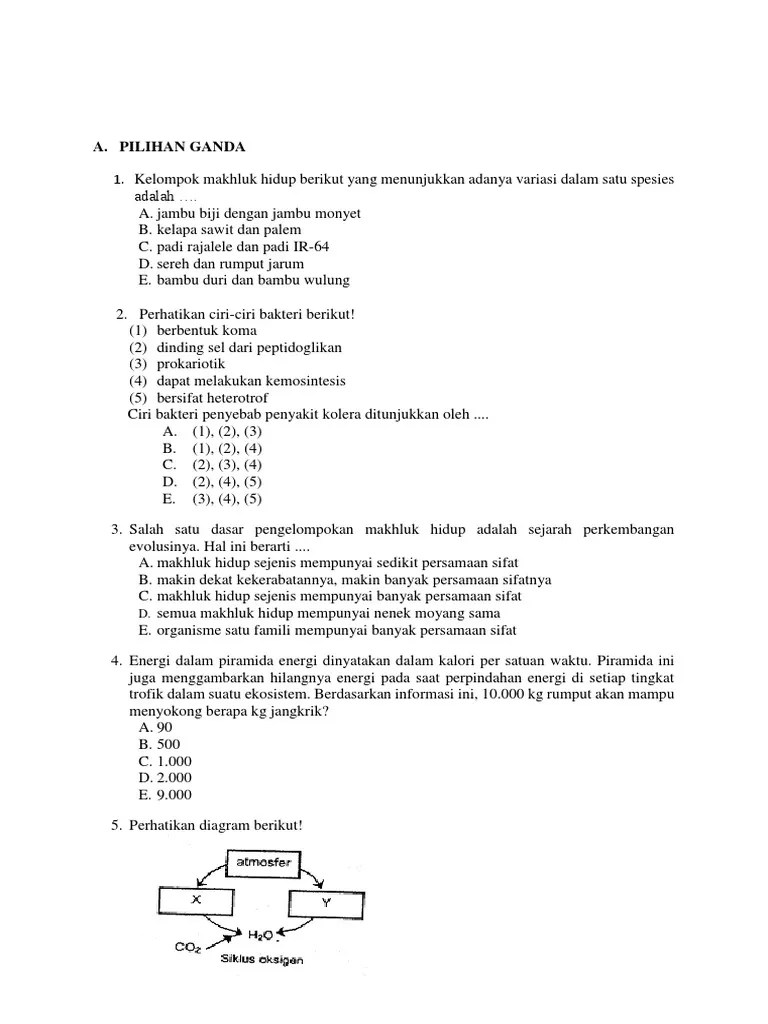 A. PILIHAN GANDA

1. Kelompok makhluk hidup berikut yang menunjukkan adanya variasi dalam satu spesies adalah ....
A. jambu biji dengan jambu monyet
B. kelapa sawit dan palem
C. padi rajalele dan padi IR-64
D. sereh dan rumput jarum
E. bambu duri dan bambu wulung

2. Perhatikan ciri-ciri bakteri berikut!
(1) berbentuk koma
(2) dinding sel dari peptidoglikan
(3) prokariotik
(4) dapat melakukan kemosintesis
(5) bersifat heterotrof
Ciri bakteri penyebab penyakit kolera ditunjukkan oleh ....
A. (1), (2), (3)
B. (1), (2), (4)
C. (2), (3), (4)
D. (2), (4), (5)
E. (3), (4), (5)

3. Salah satu dasar pengelompokan makhluk hidup adalah sejarah perkembangan evolusinya. Hal ini berarti ....
A. makhluk hidup sejenis mempunyai sedikit persamaan sifat
B. makin dekat kekerabatannya, makin banyak persamaan sifatnya
C. makhluk hidup sejenis mempunyai banyak persamaan sifat
D. semua makhluk hidup mempunyai nenek moyang sama
E. organisme satu famili mempunyai banyak persamaan sifat

4. Energi dalam piramida energi dinyatakan dalam kalori per satuan waktu. Piramida ini juga menggambarkan hilangnya energi pada saat perpindahan energi di setiap tingkat trofik dalam suatu ekosistem. Berdasarkan informasi ini, 10.000 kg rumput akan mampu menyokong berapa kg jangkrik?
A. 90
B. 500
C. 1.000
D. 2.000
E. 9.000

5. Perhatikan diagram berikut!

atmosfer
X
Y
$CO_2$
$H_2O$
Siklus oksigen